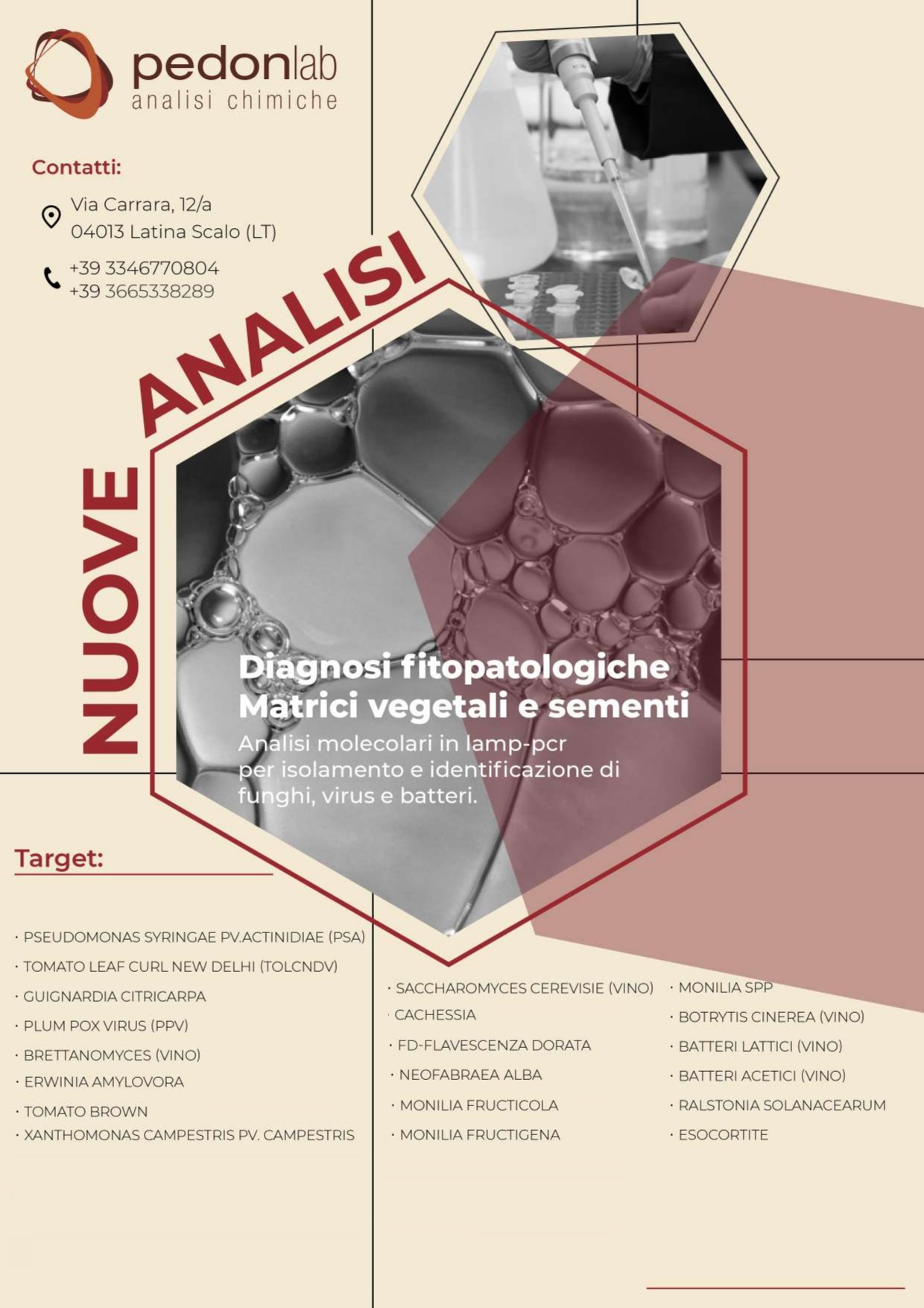 pedonlab
analisi chimiche

Contatti:

Via Carrara, 12/a
04013 Latina Scalo (LT)

+39 3346770804
+39 3665338289

NUOVE ANALISI

Diagnosi fitopatologiche
Matrici vegetali e sementi
Analisi molecolari in lamp-pcr per isolamento e identificazione di funghi, virus e batteri.

Target:

· PSEUDOMONAS SYRINGAE PV.ACTINIDIAE (PSA)
· TOMATO LEAF CURL NEW DELHI (TOLCNDV)
· GUIGNARDIA CITRICARPA
· PLUM POX VIRUS (PPV)
· BRETTANOMYCES (VINO)
· ERWINIA AMYLOVORA
· TOMATO BROWN
· XANTHOMONAS CAMPESTRIS PV. CAMPESTRIS

· SACCHAROMYCES CEREVISIE (VINO)
· CACHESSIA
· FD-FLAVESCENZA DORATA
· NEOFABRAEA ALBA
· MONILIA FRUCTICOLA
· MONILIA FRUCTIGENA

· MONILIA SPP
· BOTRYTIS CINEREA (VINO)
· BATTERI LATTICI (VINO)
· BATTERI ACETICI (VINO)
· RALSTONIA SOLANACEARUM
· ESOCORTITE